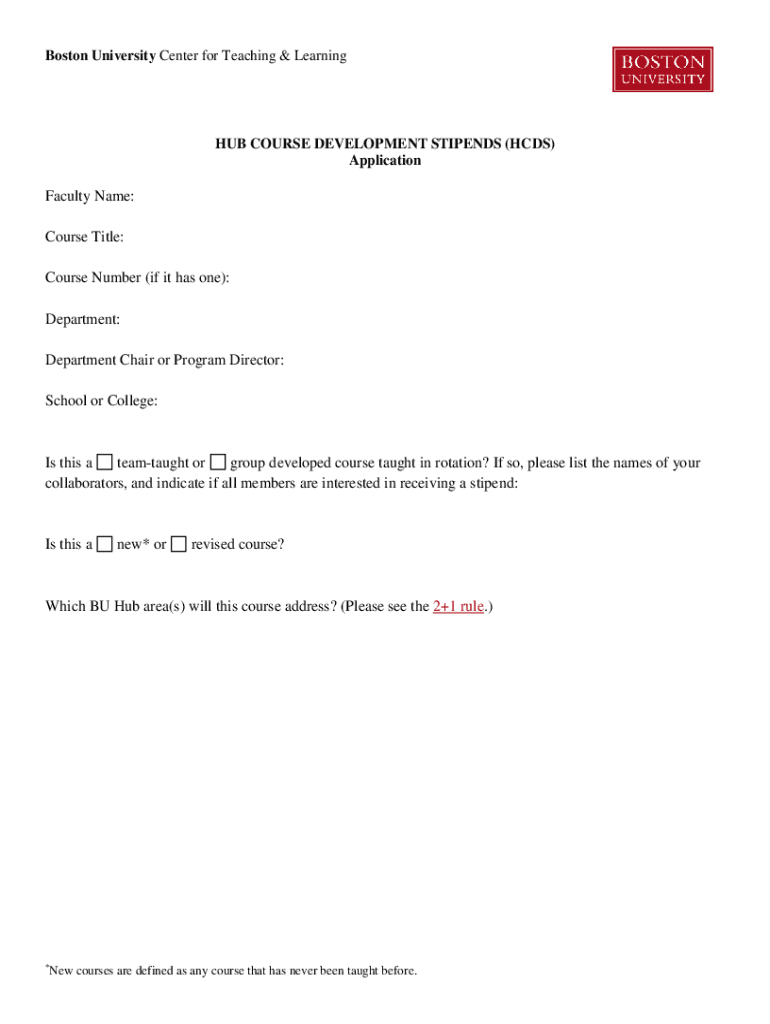 Boston University Center for Teaching & Learning

BOSTON UNIVERSITY

HUB COURSE DEVELOPMENT STIPENDS (HCDS)
Application

Faculty Name:

Course Title:

Course Number (if it has one):

Department:

Department Chair or Program Director:

School or College:

Is this a ☐ team-taught or ☐ group developed course taught in rotation? If so, please list the names of your collaborators, and indicate if all members are interested in receiving a stipend:

Is this a ☐ new* or ☐ revised course?

Which BU Hub area(s) will this course address? (Please see the 2+1 rule.)

*New courses are defined as any course that has never been taught before.